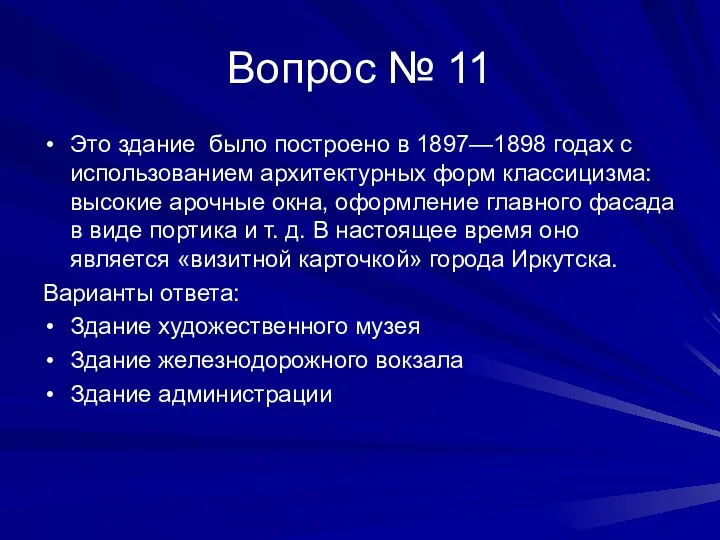 Вопрос № 11

• Это здание было построено в 1897—1898 годах с использованием архитектурных форм классицизма: высокие арочные окна, оформление главного фасада в виде портика и т. д. В настоящее время оно является «визитной карточкой» города Иркутска.

Варианты ответа:

• Здание художественного музея
• Здание железнодорожного вокзала
• Здание администрации